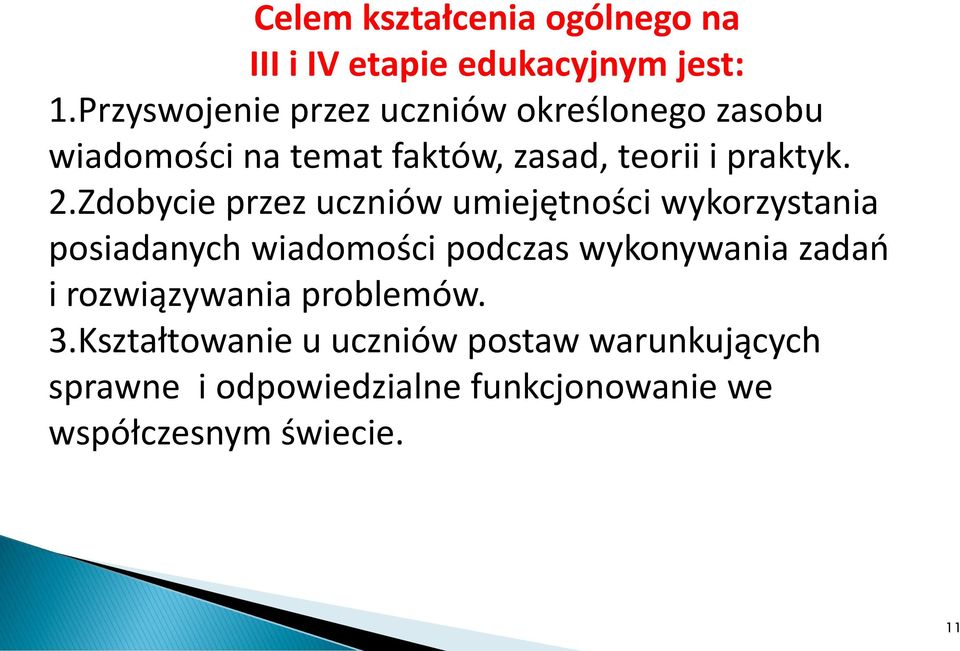 Celem kształcenia ogólnego na
III i IV etapie edukacyjnym jest:

1.Przyswojenie przez uczniów określonego zasobu wiadomości na temat faktów, zasad, teorii i praktyk.

2.Zdobycie przez uczniów umiejętności wykorzystania posiadanych wiadomości podczas wykonywania zadań i rozwiązywania problemów.

3.Kształtowanie u uczniów postaw warunkujących sprawne i odpowiedzialne funkcjonowanie we współczesnym świecie.

11